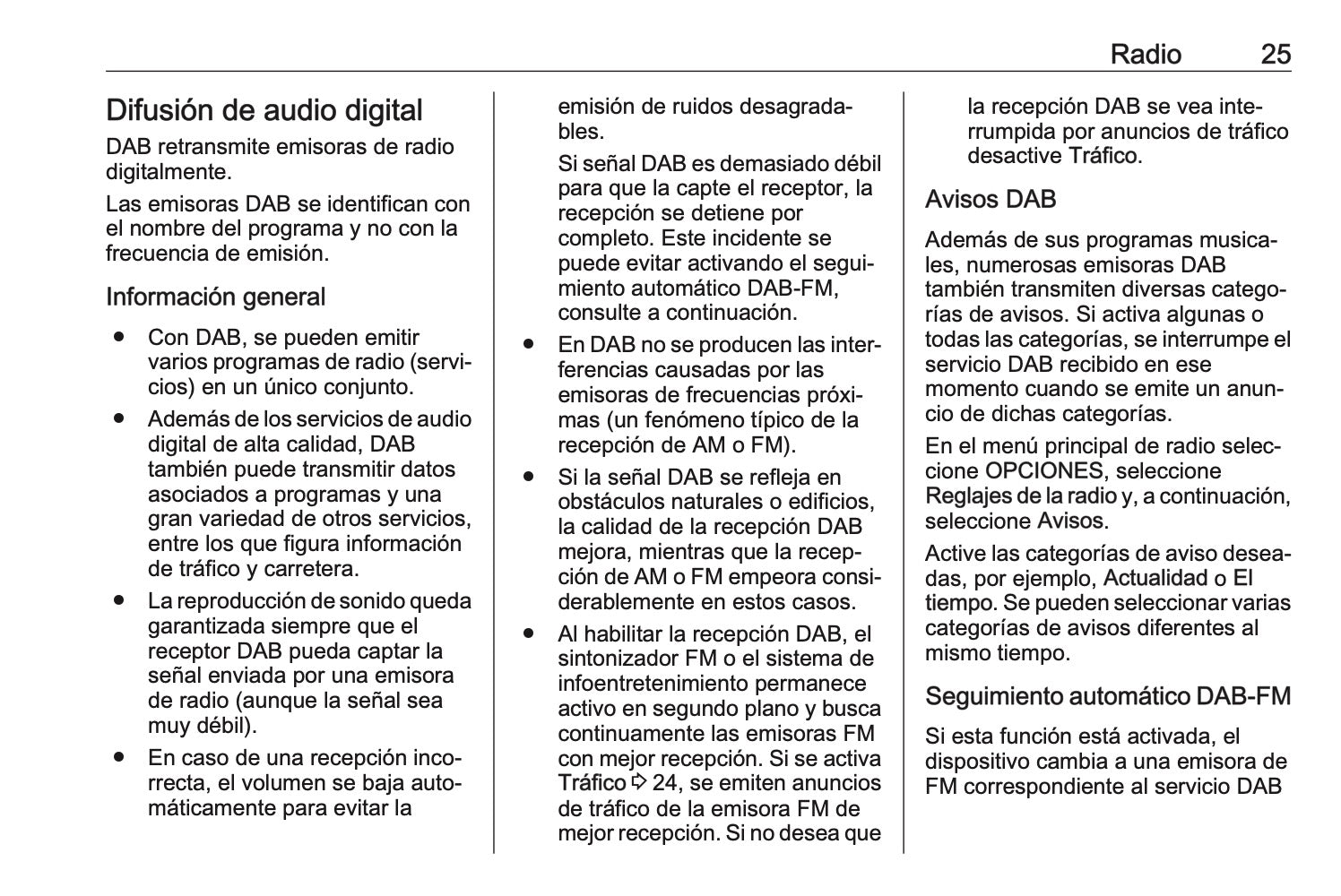 Radio 25

Difusión de audio digital

DAB retransmite emisoras de radio digitalmente.

Las emisoras DAB se identifican con el nombre del programa y no con la frecuencia de emisión.

Información general

● Con DAB, se pueden emitir varios programas de radio (servicios) en un único conjunto.

● Además de los servicios de audio digital de alta calidad, DAB también puede transmitir datos asociados a programas y una gran variedad de otros servicios, entre los que figura información de tráfico y carretera.

● La reproducción de sonido queda garantizada siempre que el receptor DAB pueda captar la señal enviada por una emisora de radio (aunque la señal sea muy débil).

● En caso de una recepción incorrecta, el volumen se baja automáticamente para evitar la emisión de ruidos desagradables.

Si señal DAB es demasiado débil para que la capte el receptor, la recepción se detiene por completo. Este incidente se puede evitar activando el seguimiento automático DAB-FM, consulte a continuación.

● En DAB no se producen las interferencias causadas por las emisoras de frecuencias próximas (un fenómeno típico de la recepción de AM o FM).

● Si la señal DAB se refleja en obstáculos naturales o edificios, la calidad de la recepción DAB mejora, mientras que la recepción de AM o FM empeora considerablemente en estos casos.

● Al habilitar la recepción DAB, el sintonizador FM o el sistema de infoentretenimiento permanece activo en segundo plano y busca continuamente las emisoras FM con mejor recepción. Si se activa Tráfico ⇨ 24, se emiten anuncios de tráfico de la emisora FM de mejor recepción. Si no desea que la recepción DAB se vea interrumpida por anuncios de tráfico desactive Tráfico.

Avisos DAB

Además de sus programas musicales, numerosas emisoras DAB también transmiten diversas categorías de avisos. Si activa algunas o todas las categorías, se interrumpe el servicio DAB recibido en ese momento cuando se emite un anuncio de dichas categorías.

En el menú principal de radio seleccione OPCIONES, seleccione Reglajes de la radio y, a continuación, seleccione Avisos.

Active las categorías de aviso deseadas, por ejemplo, Actualidad o El tiempo. Se pueden seleccionar varias categorías de avisos diferentes al mismo tiempo.

Seguimiento automático DAB-FM

Si esta función está activada, el dispositivo cambia a una emisora de FM correspondiente al servicio DAB